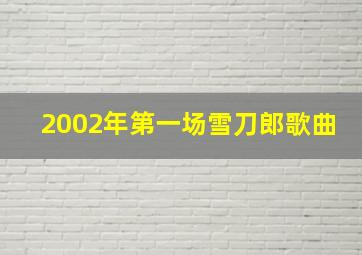 2002年第一场雪刀郎歌曲